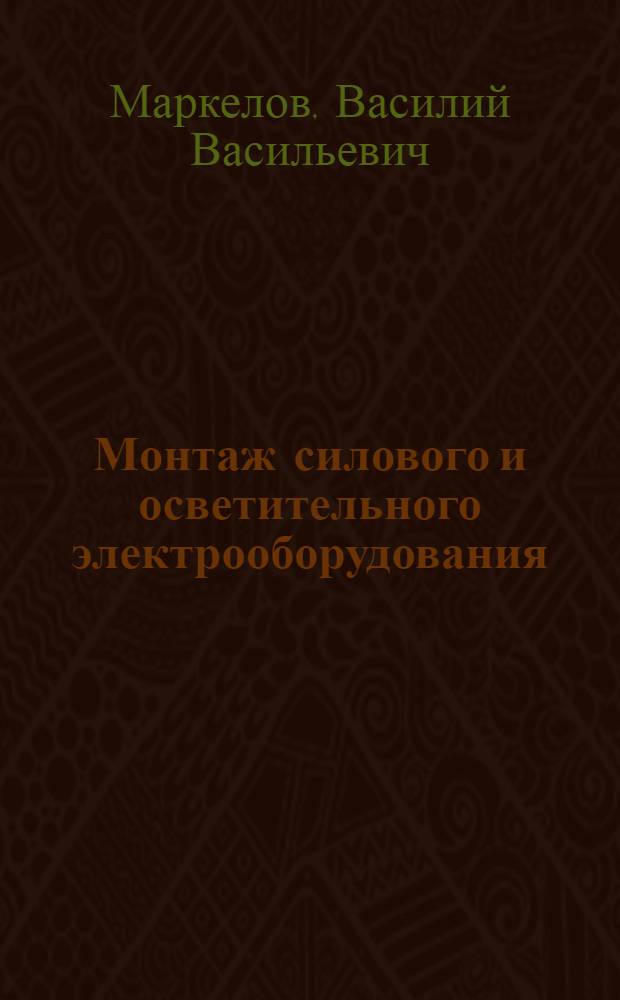 Маркелов. Василий Васильевич

Монтаж силового и осветительного электрооборудования